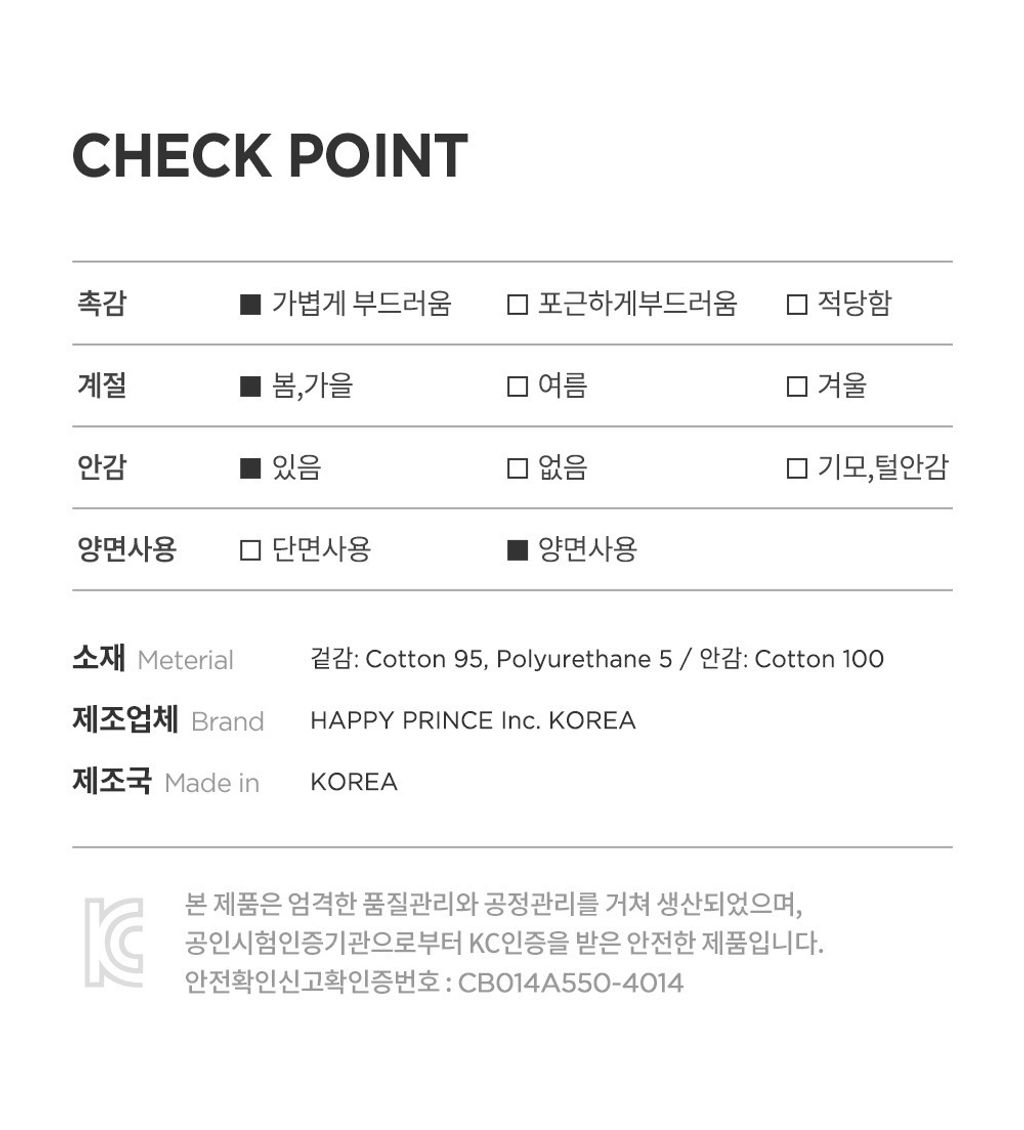 CHECK POINT

| 촉감 | ■ 가볍게 부드러움 | ☐ 포근하게부드러움 | ☐ 적당함 |
|---|---|---|---|
| 계절 | ■ 봄,가을 | ☐ 여름 | ☐ 겨울 |
| 안감 | ■ 있음 | ☐ 없음 | ☐ 기모,털안감 |
| 양면사용 | ☐ 단면사용 | ■ 양면사용 | |

소재 Meterial 겉감: Cotton 95, Polyurethane 5 / 안감: Cotton 100

제조업체 Brand HAPPY PRINCE Inc. KOREA

제조국 Made in KOREA

본 제품은 엄격한 품질관리와 공정관리를 거쳐 생산되었으며, 공인시험인증기관으로부터 KC인증을 받은 안전한 제품입니다. 안전확인신고확인증번호 : CB014A550-4014